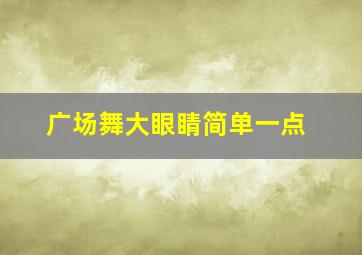 广场舞大眼睛简单一点